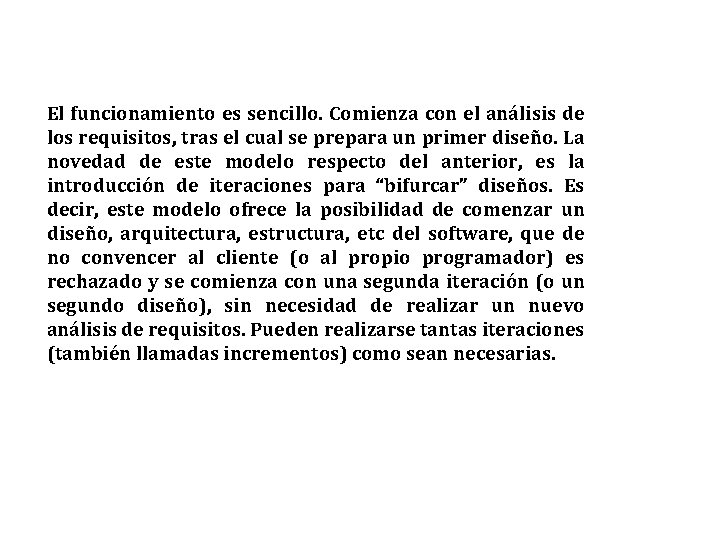 El funcionamiento es sencillo. Comienza con el análisis de los requisitos, tras el cual se prepara un primer diseño. La novedad de este modelo respecto del anterior, es la introducción de iteraciones para “bifurcar” diseños. Es decir, este modelo ofrece la posibilidad de comenzar un diseño, arquitectura, estructura, etc del software, que de no convencer al cliente (o al propio programador) es rechazado y se comienza con una segunda iteración (o un segundo diseño), sin necesidad de realizar un nuevo análisis de requisitos. Pueden realizarse tantas iteraciones (también llamadas incrementos) como sean necesarias.